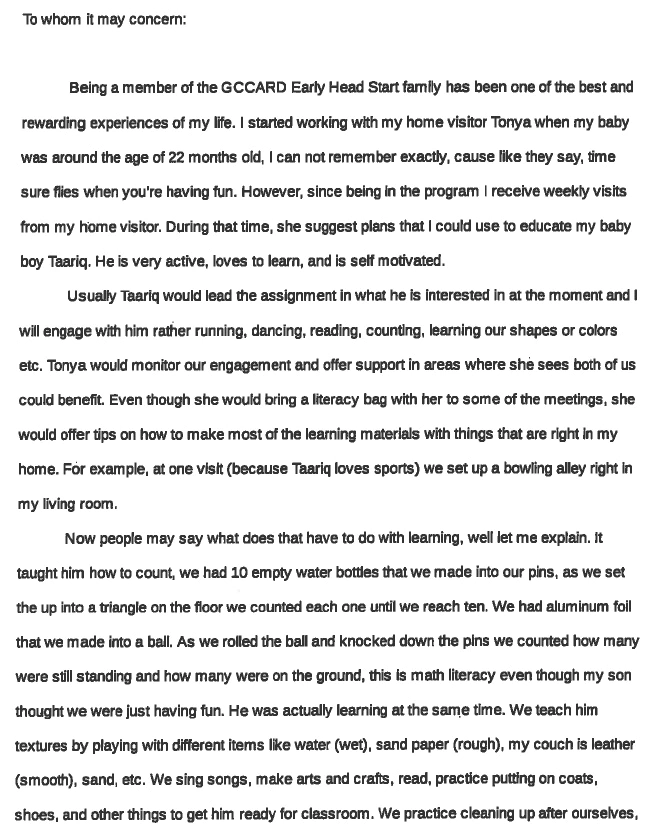 To whom it may concern:

Being a member of the GCCARD Early Head Start family has been one of the best and rewarding experiences of my life. I started working with my home visitor Tonya when my baby was around the age of 22 months old, I can not remember exactly, cause like they say, time sure flies when you're having fun. However, since being in the program I receive weekly visits from my home visitor. During that time, she suggest plans that I could use to educate my baby boy Taariq. He is very active, loves to learn, and is self motivated.

Usually Taariq would lead the assignment in what he is interested in at the moment and I will engage with him rather running, dancing, reading, counting, learning our shapes or colors etc. Tonya would monitor our engagement and offer support in areas where she sees both of us could benefit. Even though she would bring a literacy bag with her to some of the meetings, she would offer tips on how to make most of the learning materials with things that are right in my home. For example, at one visit (because Taariq loves sports) we set up a bowling alley right in my living room.

Now people may say what does that have to do with learning, well let me explain. It taught him how to count, we had 10 empty water bottles that we made into our pins, as we set the up into a triangle on the floor we counted each one until we reach ten. We had aluminum foil that we made into a ball. As we rolled the ball and knocked down the pins we counted how many were still standing and how many were on the ground, this is math literacy even though my son thought we were just having fun. He was actually learning at the same time. We teach him textures by playing with different items like water (wet), sand paper (rough), my couch is leather (smooth), sand, etc. We sing songs, make arts and crafts, read, practice putting on coats, shoes, and other things to get him ready for classroom. We practice cleaning up after ourselves,